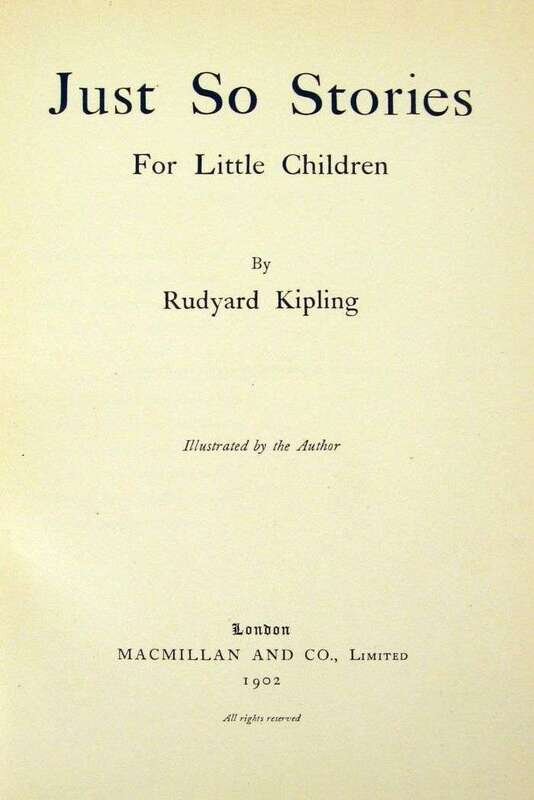 Just So Stories

For Little Children

By

Rudyard Kipling

Illustrated by the Author

London

MACMILLAN AND CO., LIMITED

1902

All rights reserved